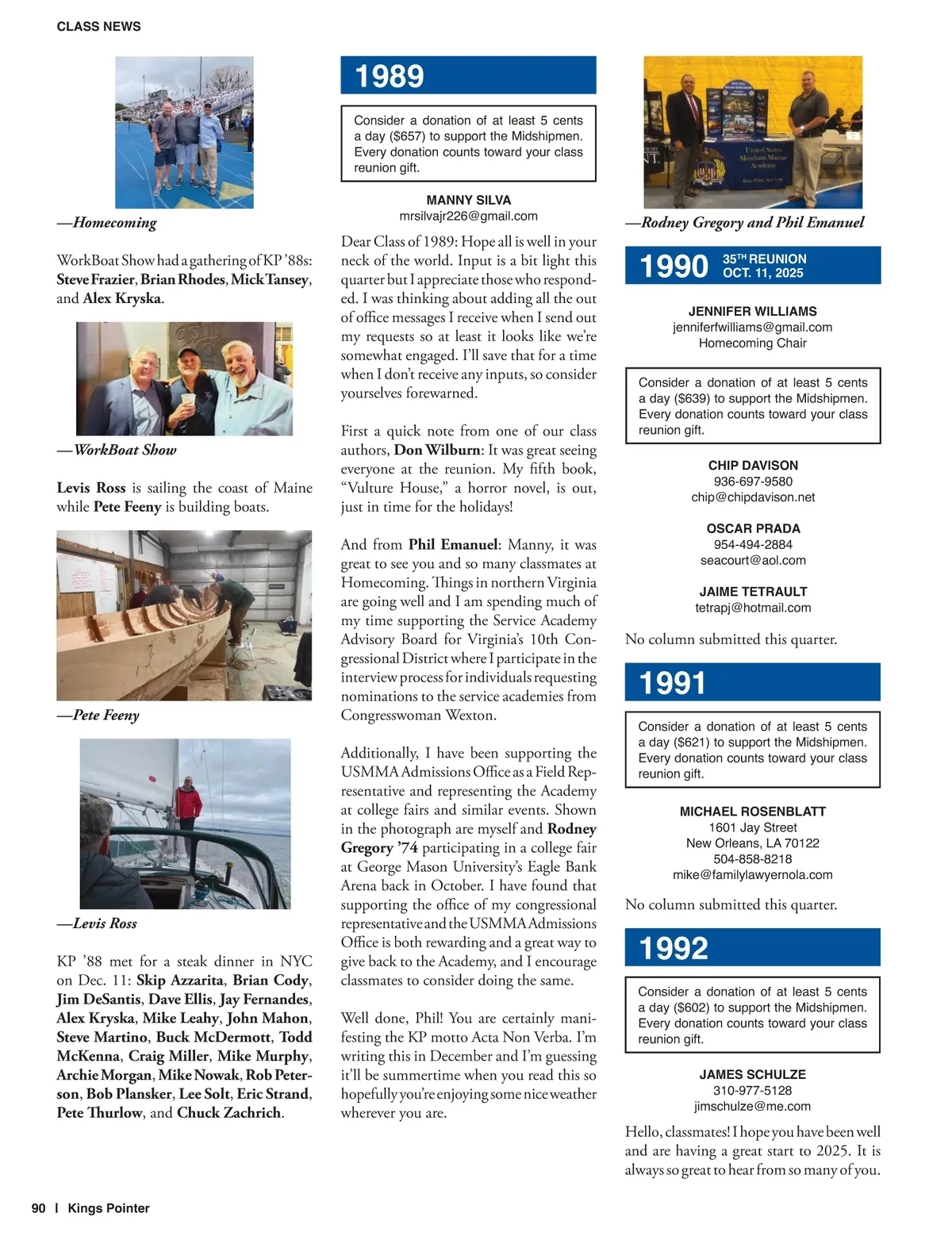 CLASS NEWS

—Homecoming

WorkBoat Show had a gathering of KP '88s: Steve Frazier, Brian Rhodes, Mick Tansey, and Alex Kryska.

—WorkBoat Show

Levis Ross is sailing the coast of Maine while Pete Feeny is building boats.

—Pete Feeny

—Levis Ross

KP '88 met for a steak dinner in NYC on Dec. 11: Skip Azzarita, Brian Cody, Jim DeSantis, Dave Ellis, Jay Fernandes, Alex Kryska, Mike Leahy, John Mahon, Steve Martino, Buck McDermott, Todd McKenna, Craig Miller, Mike Murphy, Archie Morgan, Mike Nowak, Rob Peterson, Bob Plansker, Lee Solt, Eric Strand, Pete Thurlow, and Chuck Zachrich.

1989

Consider a donation of at least 5 cents a day ($657) to support the Midshipmen. Every donation counts toward your class reunion gift.

MANNY SILVA
mrsilvajr226@gmail.com

Dear Class of 1989: Hope all is well in your neck of the world. Input is a bit light this quarter but I appreciate those who responded. I was thinking about adding all the out of office messages I receive when I send out my requests so at least it looks like we're somewhat engaged. I'll save that for a time when I don't receive any inputs, so consider yourselves forewarned.

First a quick note from one of our class authors, Don Wilburn: It was great seeing everyone at the reunion. My fifth book, "Vulture House," a horror novel, is out, just in time for the holidays!

And from Phil Emanuel: Manny, it was great to see you and so many classmates at Homecoming. Things in northern Virginia are going well and I am spending much of my time supporting the Service Academy Advisory Board for Virginia's 10th Congressional District where I participate in the interview process for individuals requesting nominations to the service academies from Congresswoman Wexton.

Additionally, I have been supporting the USMMA Admissions Office as a Field Representative and representing the Academy at college fairs and similar events. Shown in the photograph are myself and Rodney Gregory '74 participating in a college fair at George Mason University's Eagle Bank Arena back in October. I have found that supporting the office of my congressional representative and the USMMA Admissions Office is both rewarding and a great way to give back to the Academy, and I encourage classmates to consider doing the same.

Well done, Phil! You are certainly manifesting the KP motto Acta Non Verba. I'm writing this in December and I'm guessing it'll be summertime when you read this so hopefully you're enjoying some nice weather wherever you are.

United States Merchant Marine Academy

—Rodney Gregory and Phil Emanuel

1990 35TH REUNION OCT. 11, 2025

JENNIFER WILLIAMS
jenniferfwilliams@gmail.com
Homecoming Chair

Consider a donation of at least 5 cents a day ($639) to support the Midshipmen. Every donation counts toward your class reunion gift.

CHIP DAVISON
936-697-9580
chip@chipdavison.net

OSCAR PRADA
954-494-2884
seacourt@aol.com

JAIME TETRAULT
tetrapj@hotmail.com

No column submitted this quarter.

1991

Consider a donation of at least 5 cents a day ($621) to support the Midshipmen. Every donation counts toward your class reunion gift.

MICHAEL ROSENBLATT
1601 Jay Street
New Orleans, LA 70122
504-858-8218
mike@familylawyernola.com

No column submitted this quarter.

1992

Consider a donation of at least 5 cents a day ($602) to support the Midshipmen. Every donation counts toward your class reunion gift.

JAMES SCHULZE
310-977-5128
jimschulze@me.com

Hello, classmates! I hope you have been well and are having a great start to 2025. It is always so great to hear from so many of you.

90 | Kings Pointer